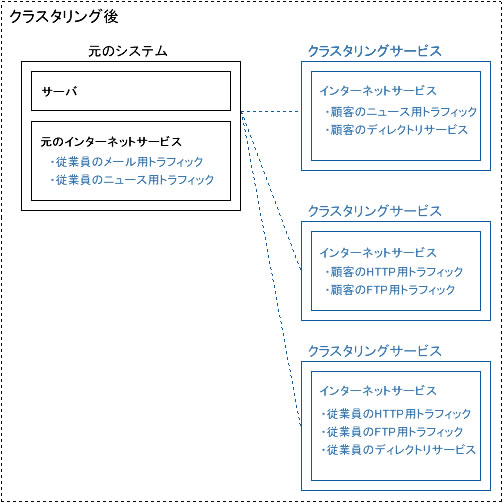 クラスタリング後

元のシステム

サーバ

元のインターネットサービス
・従業員のメール用トラフィック
・従業員のニュース用トラフィック

クラスタリングサービス

インターネットサービス
・顧客のニュース用トラフィック
・顧客のディレクトリサービス

クラスタリングサービス

インターネットサービス
・顧客のHTTP用トラフィック
・顧客のFTP用トラフィック

クラスタリングサービス

インターネットサービス
・従業員のHTTP用トラフィック
・従業員のFTP用トラフィック
・従業員のディレクトリサービス